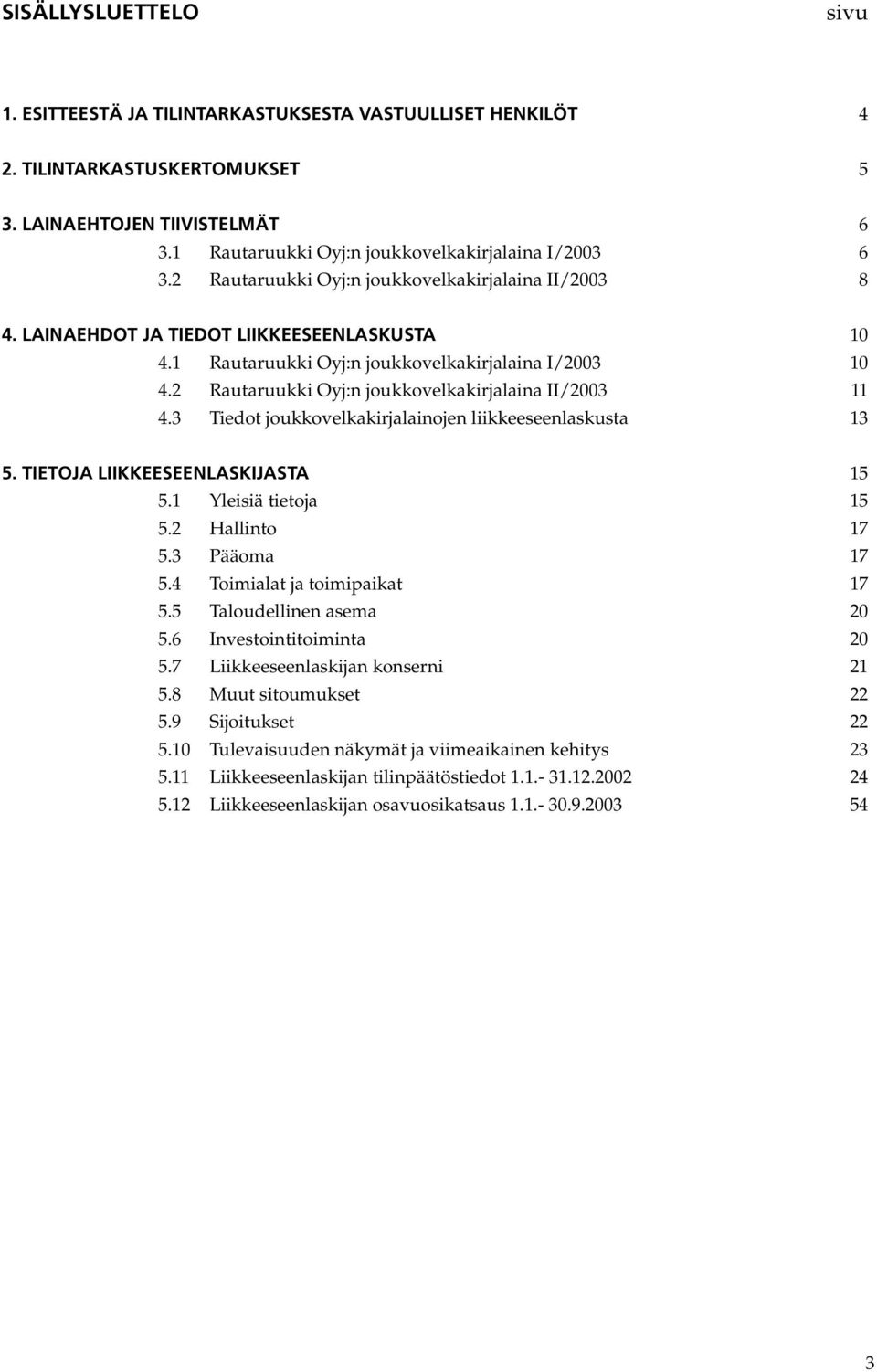 SISÄLLYSLUETTELO sivu

1. ESITTEESTÄ JA TILINTARKASTUKSESTA VASTUULLISET HENKILÖT 4

2. TILINTARKASTUSKERTOMUKSET 5

3. LAINAEHTOJEN TIIVISTELMÄT 6
3.1 Rautaruukki Oyj:n joukkovelkakirjalaina I/2003 6
3.2 Rautaruukki Oyj:n joukkovelkakirjalaina II/2003 8

4. LAINAEHDOT JA TIEDOT LIIKKEESEENLASKUSTA 10
4.1 Rautaruukki Oyj:n joukkovelkakirjalaina I/2003 10
4.2 Rautaruukki Oyj:n joukkovelkakirjalaina II/2003 11
4.3 Tiedot joukkovelkakirjalainojen liikkeeseenlaskusta 13

5. TIETOJA LIIKKEESEENLASKIJASTA 15
5.1 Yleisiä tietoja 15
5.2 Hallinto 17
5.3 Pääoma 17
5.4 Toimialat ja toimipaikat 17
5.5 Taloudellinen asema 20
5.6 Investointitoiminta 20
5.7 Liikkeeseenlaskijan konserni 21
5.8 Muut sitoumukset 22
5.9 Sijoitukset 22
5.10 Tulevaisuuden näkymät ja viimeaikainen kehitys 23
5.11 Liikkeeseenlaskijan tilinpäätöstiedot 1.1.- 31.12.2002 24
5.12 Liikkeeseenlaskijan osavuosikatsaus 1.1.- 30.9.2003 54

3